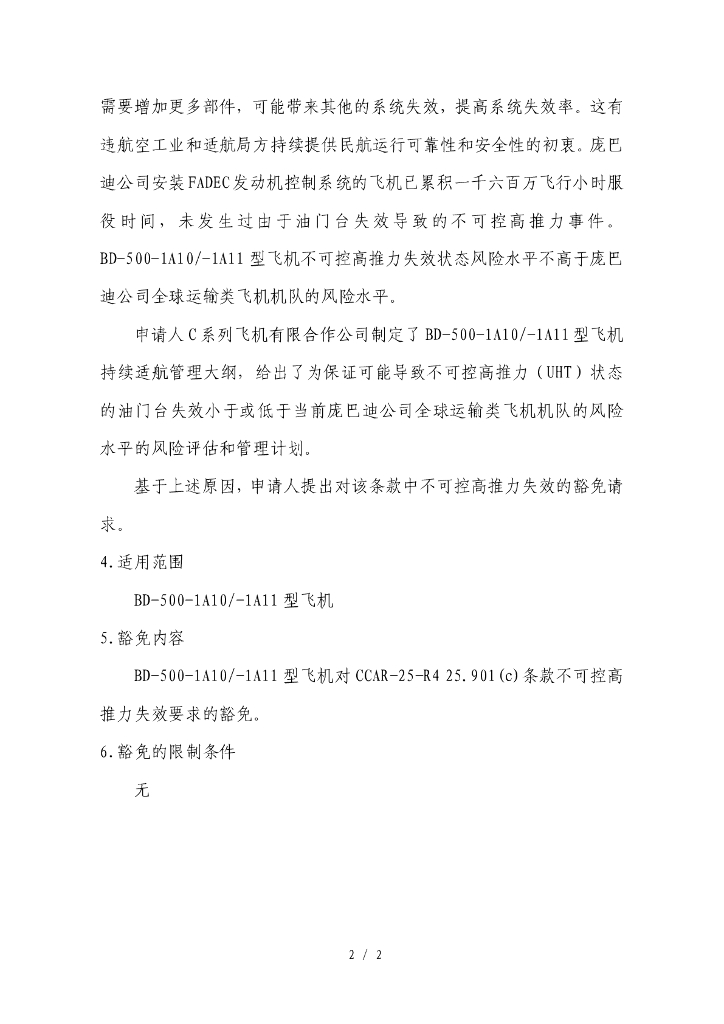 需要增加更多部件，可能带来其他的系统失效，提高系统失效率。这有违航空工业和适航局方持续提供民航运行可靠性和安全性的初衷。庞巴迪公司安装FADEC发动机控制系统的飞机已累积一千六百万飞行小时服役时间，未发生过由于油门台失效导致的不可控高推力事件。BD-500-1A10/-1A11型飞机不可控高推力失效状态风险水平不高于庞巴迪公司全球运输类飞机机队的风险水平。

申请人C系列飞机有限合作公司制定了BD-500-1A10/-1A11型飞机持续适航管理大纲，给出了为保证可能导致不可控高推力（UHT）状态的油门台失效小于或低于当前庞巴迪公司全球运输类飞机机队的风险水平的风险评估和管理计划。

基于上述原因，申请人提出对该条款中不可控高推力失效的豁免请求。

4.适用范围

BD-500-1A10/-1A11型飞机

5.豁免内容

BD-500-1A10/-1A11型飞机对CCAR-25-R4 25.901(c)条款不可控高推力失效要求的豁免。

6.豁免的限制条件

无

2 / 2